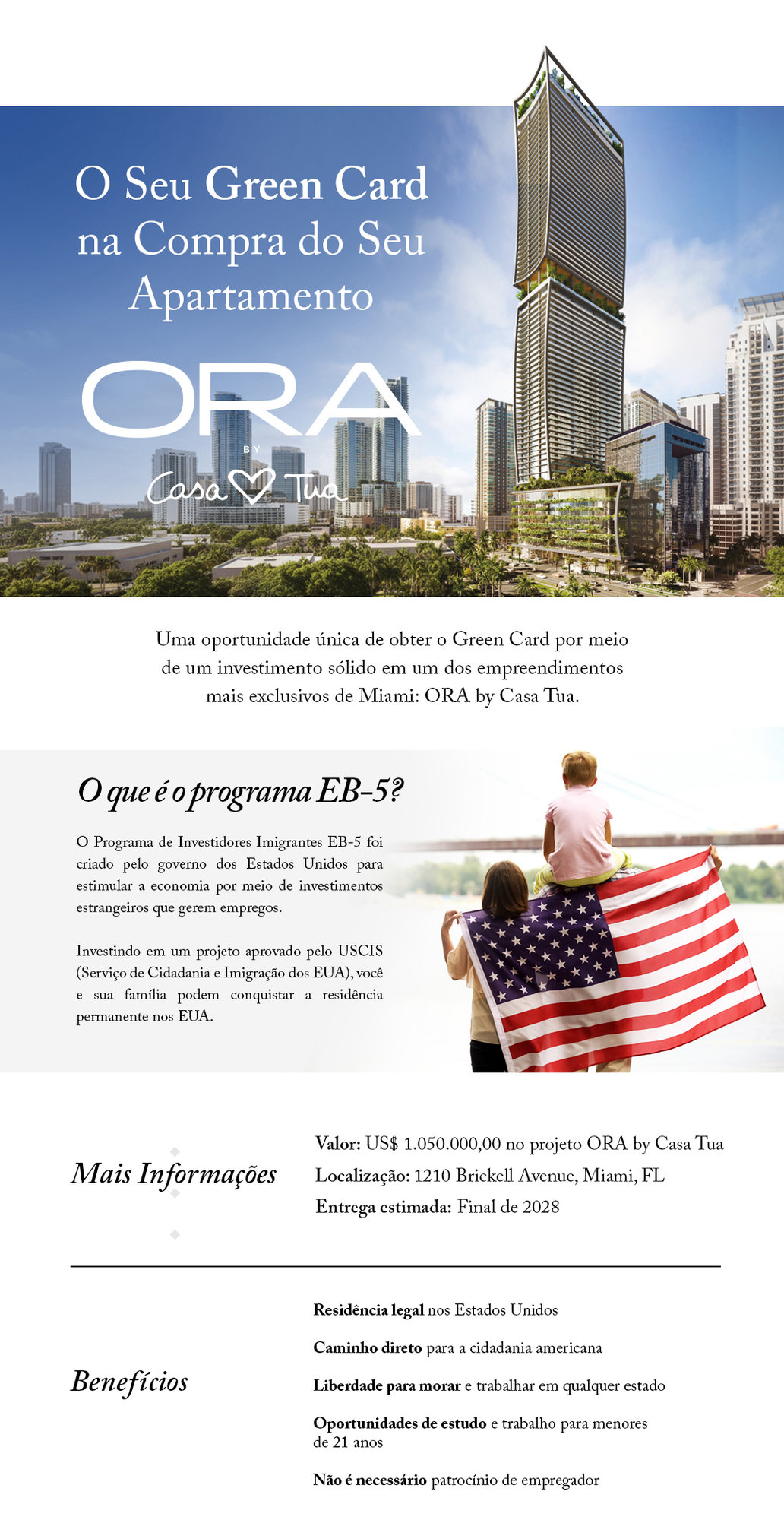 O Seu Green Card na Compra do Seu Apartamento

ORA
BY
Casa Tua

Uma oportunidade única de obter o Green Card por meio de um investimento sólido em um dos empreendimentos mais exclusivos de Miami: ORA by Casa Tua.

O que é o programa EB-5?

O Programa de Investidores Imigrantes EB-5 foi criado pelo governo dos Estados Unidos para estimular a economia por meio de investimentos estrangeiros que gerem empregos.

Investindo em um projeto aprovado pelo USCIS (Serviço de Cidadania e Imigração dos EUA), você e sua família podem conquistar a residência permanente nos EUA.

Mais Informações

Valor: US$ 1.050.000,00 no projeto ORA by Casa Tua
Localização: 1210 Brickell Avenue, Miami, FL
Entrega estimada: Final de 2028

Benefícios

Residência legal nos Estados Unidos

Caminho direto para a cidadania americana

Liberdade para morar e trabalhar em qualquer estado

Oportunidades de estudo e trabalho para menores de 21 anos

Não é necessário patrocínio de empregador